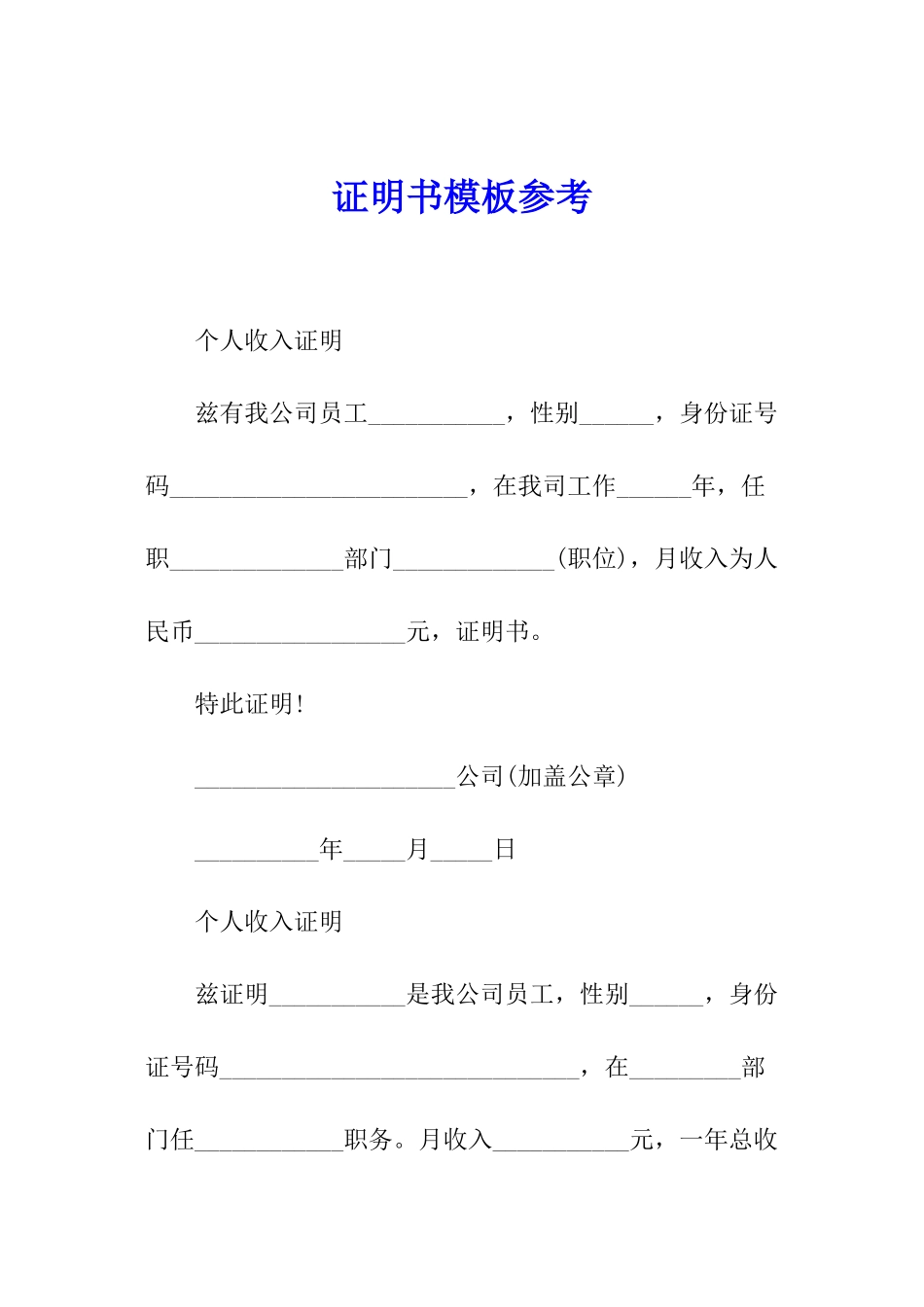 证明书模板参考

个人收入证明

兹有我公司员工____，性别____，身份证号码____，在我司工作____年，任职____部门____(职位)，月收入为人民币____元，证明书。

特此证明!

____公司(加盖公章)

____年____月____日

个人收入证明

兹证明____是我公司员工，性别____，身份证号码____，在____部门任____职务。月收入____元，一年总收